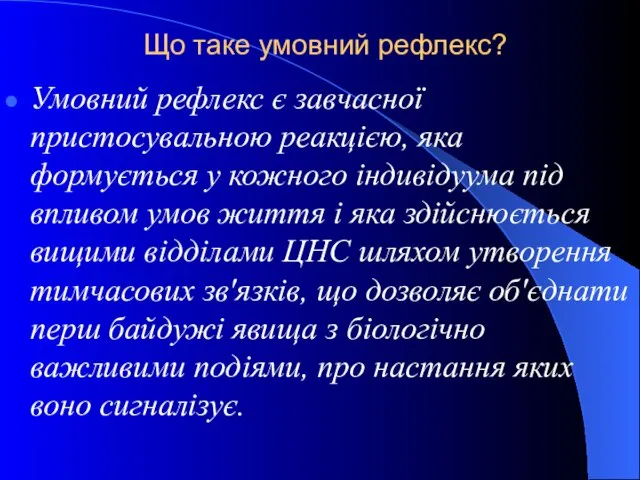 Що таке умовний рефлекс?

Умовний рефлекс є завчасної пристосувальною реакцією, яка формується у кожного індивідуума під впливом умов життя і яка здійснюється вищими відділами ЦНС шляхом утворення тимчасових зв'язків, що дозволяє об'єднати перш байдужі явища з біологічно важливими подіями, про настання яких воно сигналізує.